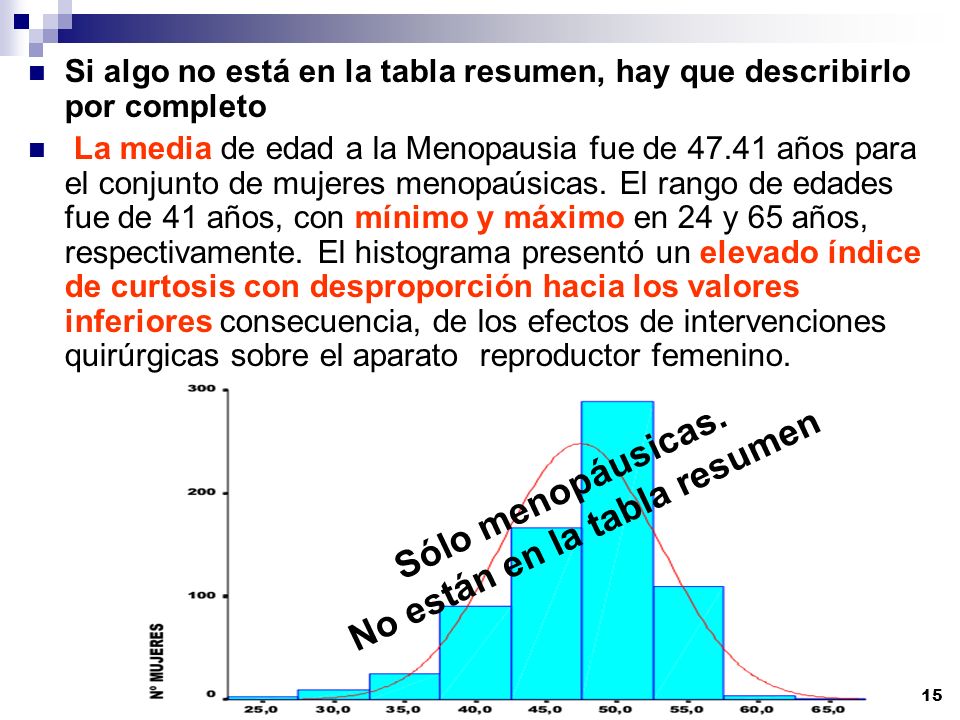 Si algo no está en la tabla resumen, hay que describirlo por completo

La media de edad a la Menopausia fue de 47.41 años para el conjunto de mujeres menopaúsicas. El rango de edades fue de 41 años, con mínimo y máximo en 24 y 65 años, respectivamente. El histograma presentó un elevado índice de curtosis con desproporción hacia los valores inferiores consecuencia, de los efectos de intervenciones quirúrgicas sobre el aparato reproductor femenino.

300
200
100
0
Nº MUJERES
25,0 30,0 35,0 40,0 45,0 50,0 55,0 60,0 65,0

Sólo menopáusicas.
No están en la tabla resumen

15